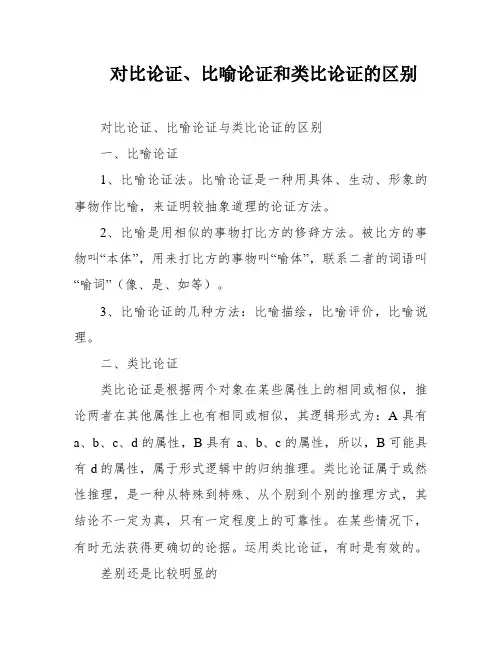 对比论证、比喻论证和类比论证的区别

对比论证、比喻论证与类比论证的区别

一、比喻论证

1、比喻论证法。比喻论证是一种用具体、生动、形象的事物作比喻，来证明较抽象道理的论证方法。

2、比喻是用相似的事物打比方的修辞方法。被比方的事物叫“本体”，用来打比方的事物叫“喻体”，联系二者的词语叫“喻词”（像、是、如等）。

3、比喻论证的几种方法：比喻描绘，比喻评价，比喻说理。

二、类比论证

类比论证是根据两个对象在某些属性上的相同或相似，推论两者在其他属性上也有相同或相似，其逻辑形式为：A 具有 a、b、c、d 的属性，B 具有 a、b、c 的属性，所以，B 可能具有 d 的属性，属于形式逻辑中的归纳推理。类比论证属于或然性推理，是一种从特殊到特殊、从个别到个别的推理方式，其结论不一定为真，只有一定程度上的可靠性。在某些情况下，有时无法获得更确切的论据。运用类比论证，有时是有效的。

差别还是比较明显的